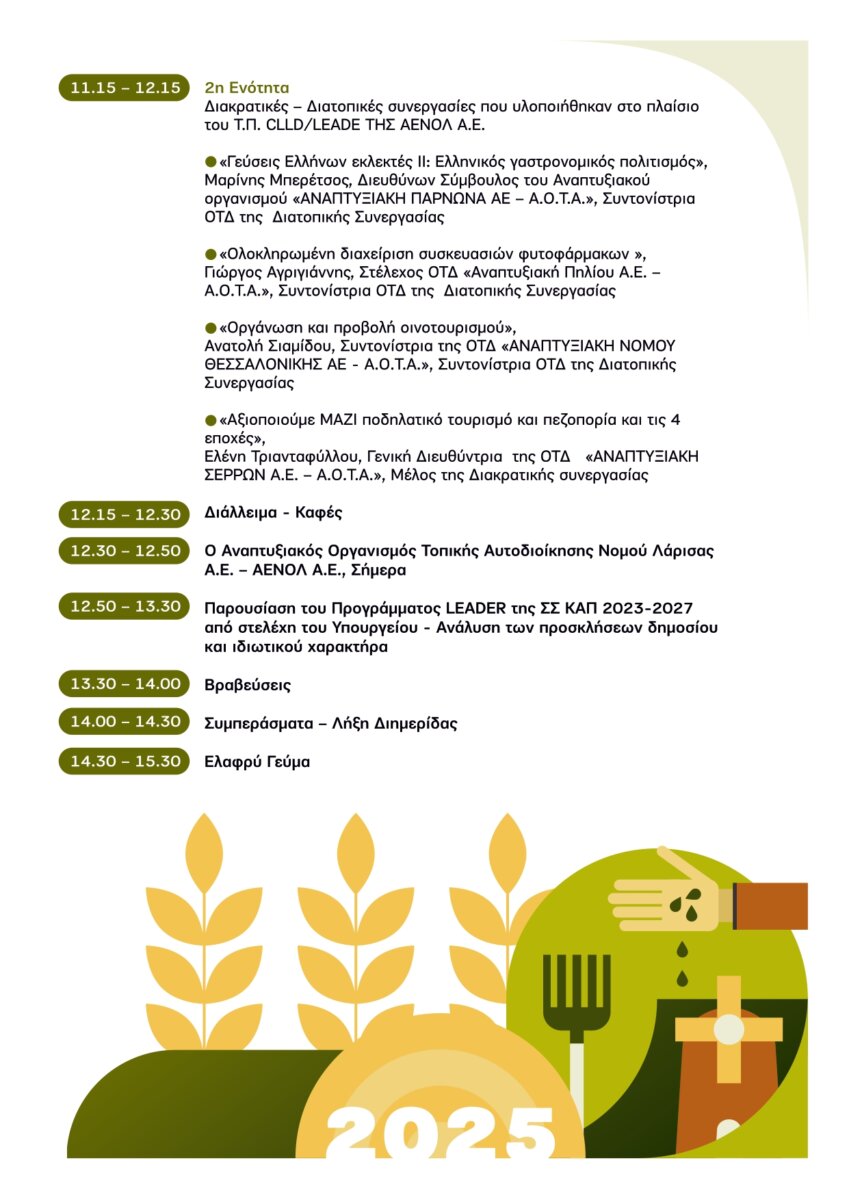 11.15 – 12.15

2η Ενότητα
Διακρατικές – Διατοπικές συνεργασίες που υλοποιήθηκαν στο πλαίσιο του Τ.Π. CLLD/LEADE ΤΗΣ ΑΕΝΟΛ Α.Ε.

• «Γεύσεις Ελλήνων εκλεκτές ΙΙ: Ελληνικός γαστρονομικός πολιτισμός», Μαρίνης Μπερέτσος, Διευθύνων Σύμβουλος του Αναπτυξιακού οργανισμού «ΑΝΑΠΤΥΞΙΑΚΗ ΠΑΡΝΩΝΑ ΑΕ – Α.Ο.Τ.Α.», Συντονίστρια ΟΤΔ της Διατοπικής Συνεργασίας

• «Ολοκληρωμένη διαχείριση συσκευασιών φυτοφάρμακων », Γιώργος Αγριγιάννης, Στέλεχος ΟΤΔ «Αναπτυξιακή Πηλίου Α.Ε. – Α.Ο.Τ.Α.», Συντονίστρια ΟΤΔ της Διατοπικής Συνεργασίας

• «Οργάνωση και προβολή οινοτουρισμού», Ανατολή Σιαμίδου, Συντονίστρια της ΟΤΔ «ΑΝΑΠΤΥΞΙΑΚΗ ΝΟΜΟΥ ΘΕΣΣΑΛΟΝΙΚΗΣ ΑΕ - Α.Ο.Τ.Α.», Συντονίστρια ΟΤΔ της Διατοπικής Συνεργασίας

• «Αξιοποιούμε ΜΑΖΙ ποδηλατικό τουρισμό και πεζοπορία και τις 4 εποχές», Ελένη Τριανταφύλλου, Γενική Διευθύντρια της ΟΤΔ «ΑΝΑΠΤΥΞΙΑΚΗ ΣΕΡΡΩΝ Α.Ε. – Α.Ο.Τ.Α.», Μέλος της Διακρατικής συνεργασίας

12.15 – 12.30
Διάλλειμα - Καφές

12.30 – 12.50
Ο Αναπτυξιακός Οργανισμός Τοπικής Αυτοδιοίκησης Νομού Λάρισας Α.Ε. – ΑΕΝΟΛ Α.Ε., Σήμερα

12.50 – 13.30
Παρουσίαση του Προγράμματος LEADER της ΣΣ ΚΑΠ 2023-2027 από στελέχη του Υπουργείου - Ανάλυση των προσκλήσεων δημοσίου και ιδιωτικού χαρακτήρα

13.30 – 14.00
Βραβεύσεις

14.00 – 14.30
Συμπεράσματα – Λήξη Διημερίδας

14.30 – 15.30
Ελαφρύ Γεύμα

2025